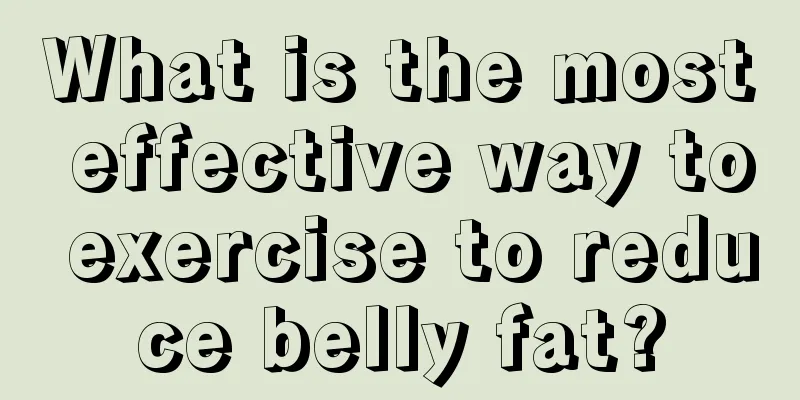 What is the most effective way to exercise to reduce belly fat?